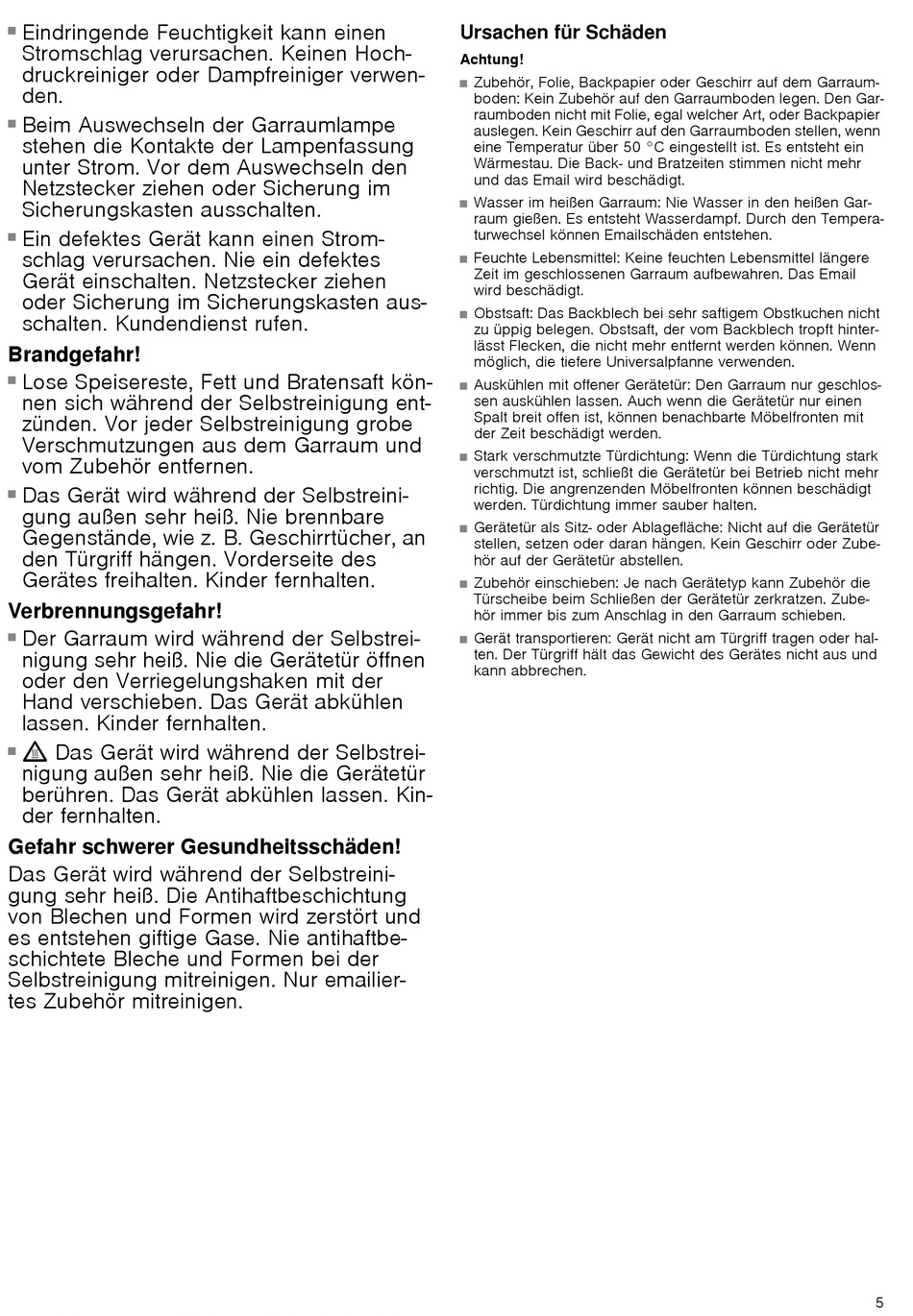 ■ Eindringende Feuchtigkeit kann einen Stromschlag verursachen. Keinen Hochdruckreiniger oder Dampfreiniger verwenden.

■ Beim Auswechseln der Garraumlampe stehen die Kontakte der Lampenfassung unter Strom. Vor dem Auswechseln den Netzstecker ziehen oder Sicherung im Sicherungskasten ausschalten.

■ Ein defektes Gerät kann einen Stromschlag verursachen. Nie ein defektes Gerät einschalten. Netzstecker ziehen oder Sicherung im Sicherungskasten ausschalten. Kundendienst rufen.

Brandgefahr!

■ Lose Speisereste, Fett und Bratensaft können sich während der Selbstreinigung entzünden. Vor jeder Selbstreinigung grobe Verschmutzungen aus dem Garraum und vom Zubehör entfernen.

■ Das Gerät wird während der Selbstreinigung außen sehr heiß. Nie brennbare Gegenstände, wie z. B. Geschirrtücher, an den Türgriff hängen. Vorderseite des Gerätes freihalten. Kinder fernhalten.

Verbrennungsgefahr!

■ Der Garraum wird während der Selbstreinigung sehr heiß. Nie die Gerätetür öffnen oder den Verriegelungshaken mit der Hand verschieben. Das Gerät abkühlen lassen. Kinder fernhalten.

■ Das Gerät wird während der Selbstreinigung außen sehr heiß. Nie die Gerätetür berühren. Das Gerät abkühlen lassen. Kinder fernhalten.

Gefahr schwerer Gesundheitsschäden!

Das Gerät wird während der Selbstreinigung sehr heiß. Die Antihaftbeschichtung von Blechen und Formen wird zerstört und es entstehen giftige Gase. Nie antihaftbeschichtete Bleche und Formen bei der Selbstreinigung mitreinigen. Nur emailliertes Zubehör mitreinigen.

Ursachen für Schäden

Achtung!

■ Zubehör, Folie, Backpapier oder Geschirr auf dem Garraumboden: Kein Zubehör auf den Garraumboden legen. Den Garraumboden nicht mit Folie, egal welcher Art, oder Backpapier auslegen. Kein Geschirr auf den Garraumboden stellen, wenn eine Temperatur über 50 °C eingestellt ist. Es entsteht ein Wärmestau. Die Back- und Bratzeiten stimmen nicht mehr und das Email wird beschädigt.

■ Wasser im heißen Garraum: Nie Wasser in den heißen Garraum gießen. Es entsteht Wasserdampf. Durch den Temperaturwechsel können Emailschäden entstehen.

■ Feuchte Lebensmittel: Keine feuchten Lebensmittel längere Zeit im geschlossenen Garraum aufbewahren. Das Email wird beschädigt.

■ Obstsaft: Das Backblech bei sehr saftigem Obstkuchen nicht zu üppig belegen. Obstsaft, der vom Backblech tropft hinterlässt Flecken, die nicht mehr entfernt werden können. Wenn möglich, die tiefere Universalpfanne verwenden.

■ Auskühlen mit offener Gerätetür: Den Garraum nur geschlossen auskühlen lassen. Auch wenn die Gerätetür nur einen Spalt breit offen ist, können benachbarte Möbelfronten mit der Zeit beschädigt werden.

■ Stark verschmutzte Türdichtung: Wenn die Türdichtung stark verschmutzt ist, schließt die Gerätetür bei Betrieb nicht mehr richtig. Die angrenzenden Möbelfronten können beschädigt werden. Türdichtung immer sauber halten.

■ Gerätetür als Sitz- oder Ablagefläche: Nicht auf die Gerätetür stellen, setzen oder daran hängen. Kein Geschirr oder Zubehör auf der Gerätetür abstellen.

■ Zubehör einschieben: Je nach Gerätetyp kann Zubehör die Türscheibe beim Schließen der Gerätetür zerkratzen. Zubehör immer bis zum Anschlag in den Garraum schieben.

■ Gerät transportieren: Gerät nicht am Türgriff tragen oder halten. Der Türgriff hält das Gewicht des Gerätes nicht aus und kann abbrechen.

5